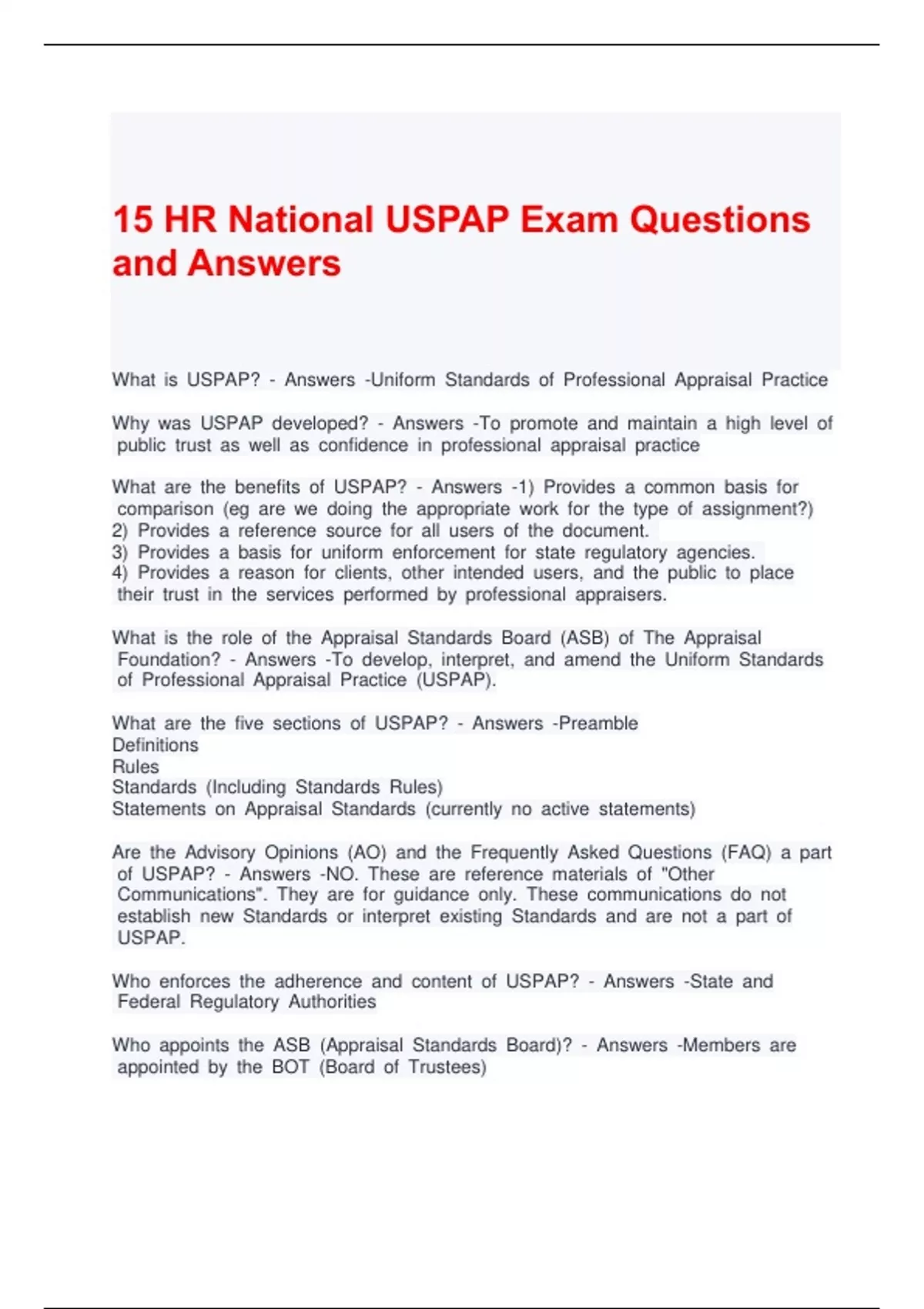 15 HR National USPAP Exam Questions and Answers

What is USPAP? - Answers -Uniform Standards of Professional Appraisal Practice

Why was USPAP developed? - Answers -To promote and maintain a high level of public trust as well as confidence in professional appraisal practice

What are the benefits of USPAP? - Answers -1) Provides a common basis for comparison (eg are we doing the appropriate work for the type of assignment?)
2) Provides a reference source for all users of the document.
3) Provides a basis for uniform enforcement for state regulatory agencies.
4) Provides a reason for clients, other intended users, and the public to place their trust in the services performed by professional appraisers.

What is the role of the Appraisal Standards Board (ASB) of The Appraisal Foundation? - Answers -To develop, interpret, and amend the Uniform Standards of Professional Appraisal Practice (USPAP).

What are the five sections of USPAP? - Answers -Preamble
Definitions
Rules
Standards (Including Standards Rules)
Statements on Appraisal Standards (currently no active statements)

Are the Advisory Opinions (AO) and the Frequently Asked Questions (FAQ) a part of USPAP? - Answers -NO. These are reference materials of "Other Communications". They are for guidance only. These communications do not establish new Standards or interpret existing Standards and are not a part of USPAP.

Who enforces the adherence and content of USPAP? - Answers -State and Federal Regulatory Authorities

Who appoints the ASB (Appraisal Standards Board)? - Answers -Members are appointed by the BOT (Board of Trustees)